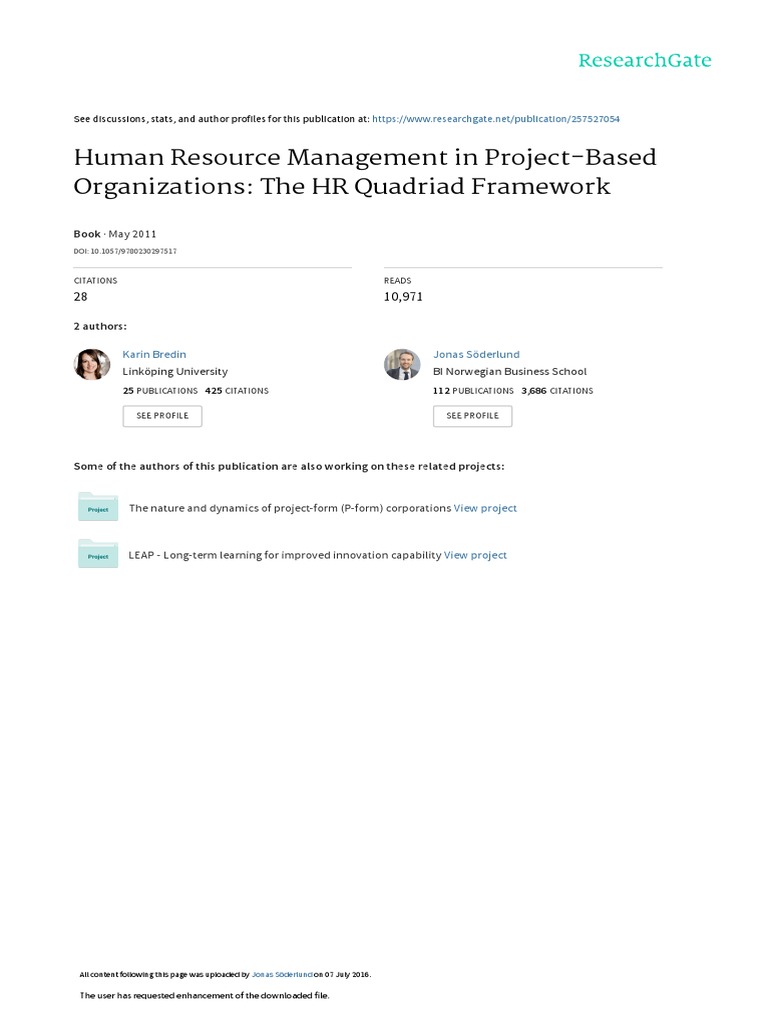 ResearchGate

See discussions, stats, and author profiles for this publication at: https://www.researchgate.net/publication/257527054

Human Resource Management in Project-Based Organizations: The HR Quadriad Framework

Book · May 2011

DOI: 10.1057/9780230297517

CITATIONS
28

READS
10,971

2 authors:

Karin Bredin
Linköping University
25 PUBLICATIONS 425 CITATIONS
SEE PROFILE

Jonas Söderlund
BI Norwegian Business School
112 PUBLICATIONS 3,686 CITATIONS
SEE PROFILE

Some of the authors of this publication are also working on these related projects:

Project
The nature and dynamics of project-form (P-form) corporations View project

Project
LEAP - Long-term learning for improved innovation capability View project

All content following this page was uploaded by Jonas Söderlund on 07 July 2016.

The user has requested enhancement of the downloaded file.